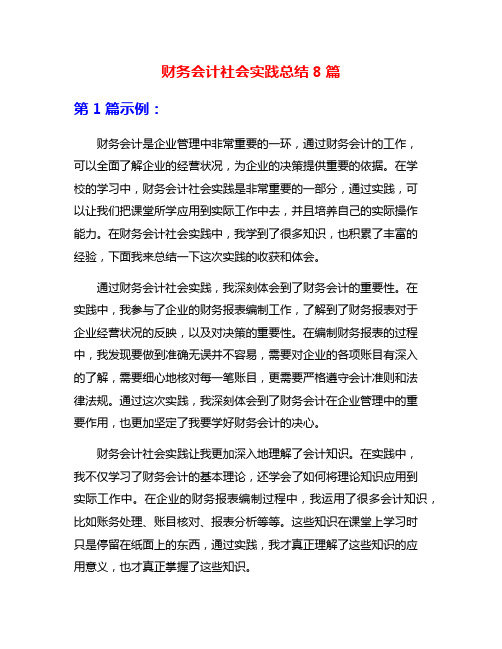 财务会计社会实践总结 8 篇

第 1 篇示例：

财务会计是企业管理中非常重要的一环，通过财务会计的工作，可以全面了解企业的经营状况，为企业的决策提供重要的依据。在学校的学习中，财务会计社会实践是非常重要的一部分，通过实践，可以让我们把课堂所学应用到实际工作中去，并且培养自己的实际操作能力。在财务会计社会实践中，我学到了很多知识，也积累了丰富的经验，下面我来总结一下这次实践的收获和体会。

通过财务会计社会实践，我深刻体会到了财务会计的重要性。在实践中，我参与了企业的财务报表编制工作，了解到了财务报表对于企业经营状况的反映，以及对决策的重要性。在编制财务报表的过程中，我发现要做到准确无误并不容易，需要对企业的各项账目有深入的了解，需要细心地核对每一笔账目，更需要严格遵守会计准则和法律法规。通过这次实践，我深刻体会到了财务会计在企业管理中的重要作用，也更加坚定了我要学好财务会计的决心。

财务会计社会实践让我更加深入地理解了会计知识。在实践中，我不仅学习了财务会计的基本理论，还学会了如何将理论知识应用到实际工作中。在企业的财务报表编制过程中，我运用了很多会计知识，比如账务处理、账目核对、报表分析等等。这些知识在课堂上学习时只是停留在纸面上的东西，通过实践，我才真正理解了这些知识的应用意义，也才真正掌握了这些知识。